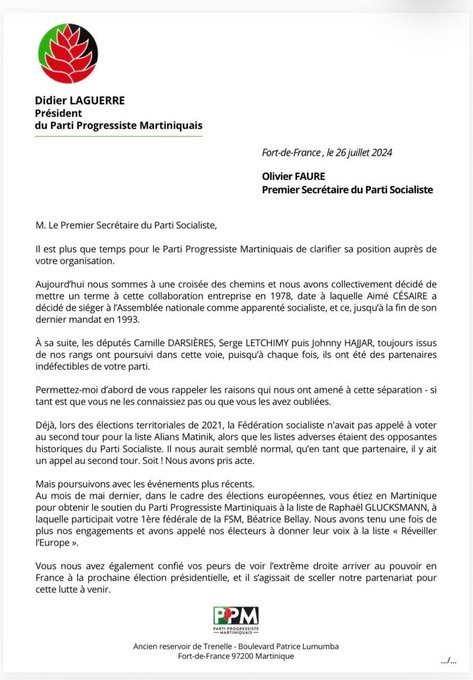 Didier LAGUERRE
Président
du Parti Progressiste Martiniquais

Fort-de-France , le 26 juillet 2024

Olivier FAURE
Premier Secrétaire du Parti Socialiste

M. Le Premier Secrétaire du Parti Socialiste,

Il est plus que temps pour le Parti Progressiste Martiniquais de clarifier sa position auprès de votre organisation.

Aujourd'hui nous sommes à une croisée des chemins et nous avons collectivement décidé de mettre un terme à cette collaboration entreprise en 1978, date à laquelle Aimé CÉSAIRE a décidé de siéger à l'Assemblée nationale comme apparenté socialiste, et ce, jusqu'à la fin de son dernier mandat en 1993.

À sa suite, les députés Camille DARSIÈRES, Serge LETCHIMY puis Johnny HAJJAR, toujours issus de nos rangs ont poursuivi dans cette voie, puisqu'à chaque fois, ils ont été des partenaires indéfectibles de votre parti.

Permettez-moi d'abord de vous rappeler les raisons qui nous ont amené à cette séparation - si tant est que vous ne les connaissiez pas ou que vous les avez oubliées.

Déjà, lors des élections territoriales de 2021, la Fédération socialiste n'avait pas appelé à voter au second tour pour la liste Alians Matinik, alors que les listes adverses étaient des opposantes historiques du Parti Socialiste. Il nous aurait semblé normal, qu'en tant que partenaire, il y ait un appel au second tour. Soit ! Nous avons pris acte.

Mais poursuivons avec les événements plus récents.
Au mois de mai dernier, dans le cadre des élections européennes, vous étiez en Martinique pour obtenir le soutien du Parti Progressiste Martiniquais à la liste de Raphaël GLUCKSMANN, à laquelle participait votre 1ère fédérale de la FSM, Béatrice Bellay. Nous avons tenu une fois de plus nos engagements et avons appelé nos électeurs à donner leur voix à la liste « Réveiller l'Europe ».

Vous nous avez également confié vos peurs de voir l'extrême droite arriver au pouvoir en France à la prochaine élection présidentielle, et il s'agissait de sceller notre partenariat pour cette lutte à venir.

PPM
PARTI PROGRESSISTE MARTINIQUAIS

Ancien reservoir de Trenelle - Boulevard Patrice Lumumba
Fort-de-France 97200 Martinique

.../...